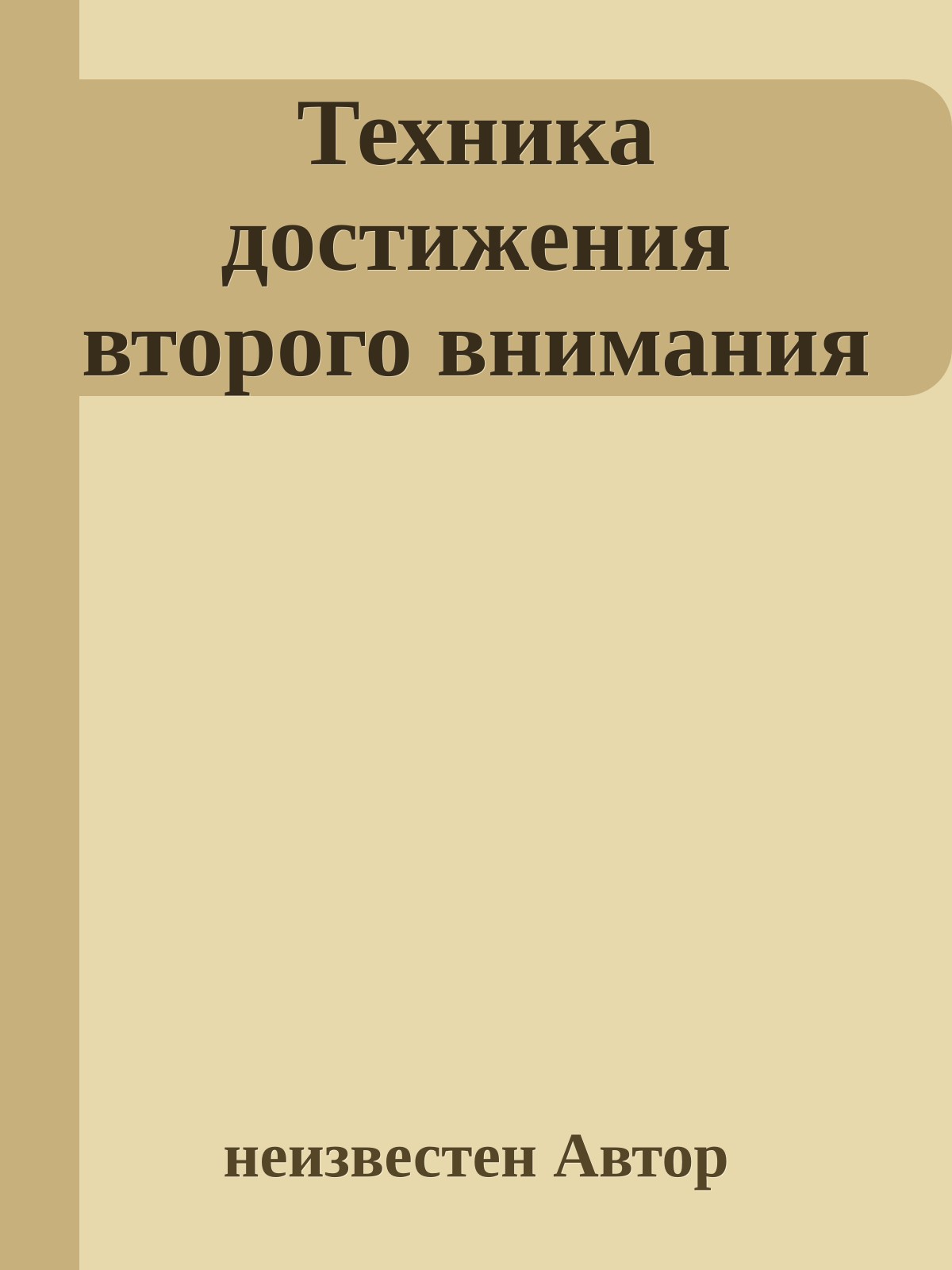 Техника достижения второго внимания

неизвестен Автор